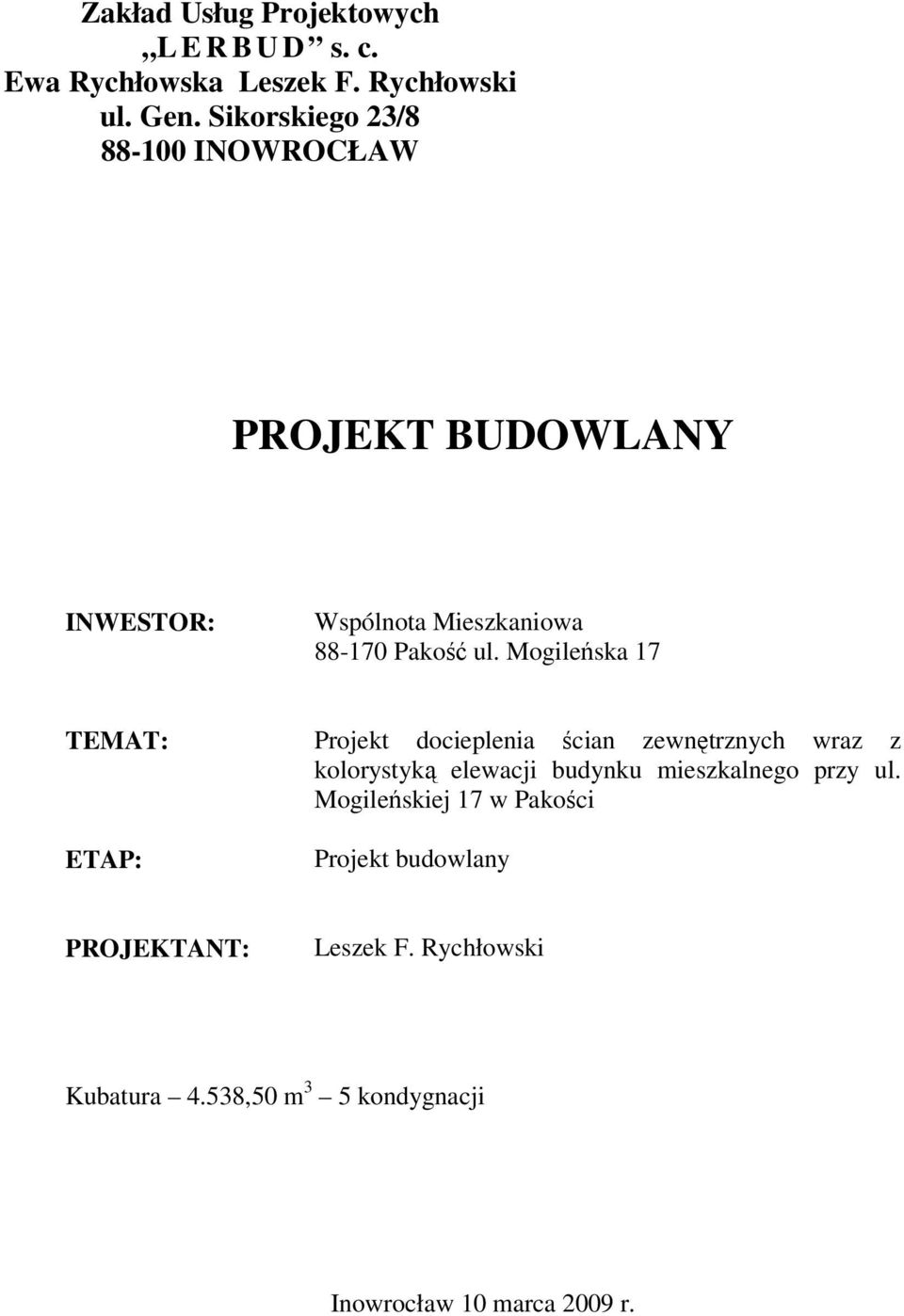 Zakład Usług Projektowych
„L E R B U D ” s. c.
Ewa Rychłowska Leszek F. Rychłowski
ul. Gen. Sikorskiego 23/8
88-100 INOWROCŁAW

PROJEKT BUDOWLANY

INWESTOR: Wspólnota Mieszkaniowa
88-170 Pakość ul. Mogileńska 17

TEMAT: Projekt docieplenia ścian zewnętrznych wraz z kolorystyką elewacji budynku mieszkalnego przy ul. Mogileńskiej 17 w Pakości

ETAP: Projekt budowlany

PROJEKTANT: Leszek F. Rychłowski

Kubatura – 4.538,50 m$^3$ – 5 kondygnacji

Inowrocław 10 marca 2009 r.